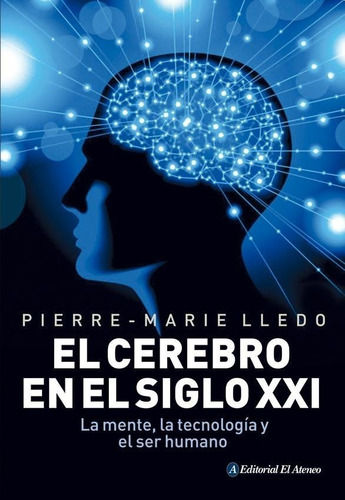 PIERRE-MARIE LLEDO

EL CEREBRO EN EL SIGLO XXI

La mente, la tecnología y el ser humano

A Editorial El Ateneo